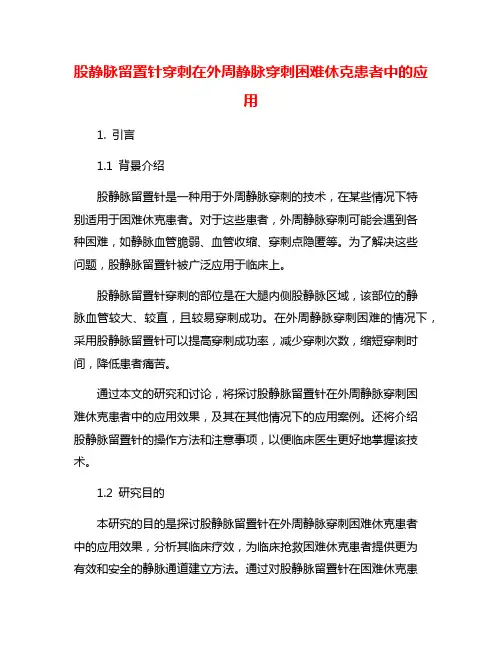 股静脉留置针穿刺在外周静脉穿刺困难休克患者中的应用

1. 引言

1.1 背景介绍

股静脉留置针是一种用于外周静脉穿刺的技术，在某些情况下特别适用于困难休克患者。对于这些患者，外周静脉穿刺可能会遇到各种困难，如静脉血管脆弱、血管收缩、穿刺点隐匿等。为了解决这些问题，股静脉留置针被广泛应用于临床上。

股静脉留置针穿刺的部位是在大腿内侧股静脉区域，该部位的静脉血管较大、较直，且较易穿刺成功。在外周静脉穿刺困难的情况下，采用股静脉留置针可以提高穿刺成功率，减少穿刺次数，缩短穿刺时间，降低患者痛苦。

通过本文的研究和讨论，将探讨股静脉留置针在外周静脉穿刺困难休克患者中的应用效果，及其在其他情况下的应用案例。还将介绍股静脉留置针的操作方法和注意事项，以便临床医生更好地掌握该技术。

1.2 研究目的

本研究的目的是探讨股静脉留置针在外周静脉穿刺困难休克患者中的应用效果，分析其临床疗效，为临床抢救困难休克患者提供更为有效和安全的静脉通道建立方法。通过对股静脉留置针在困难休克患